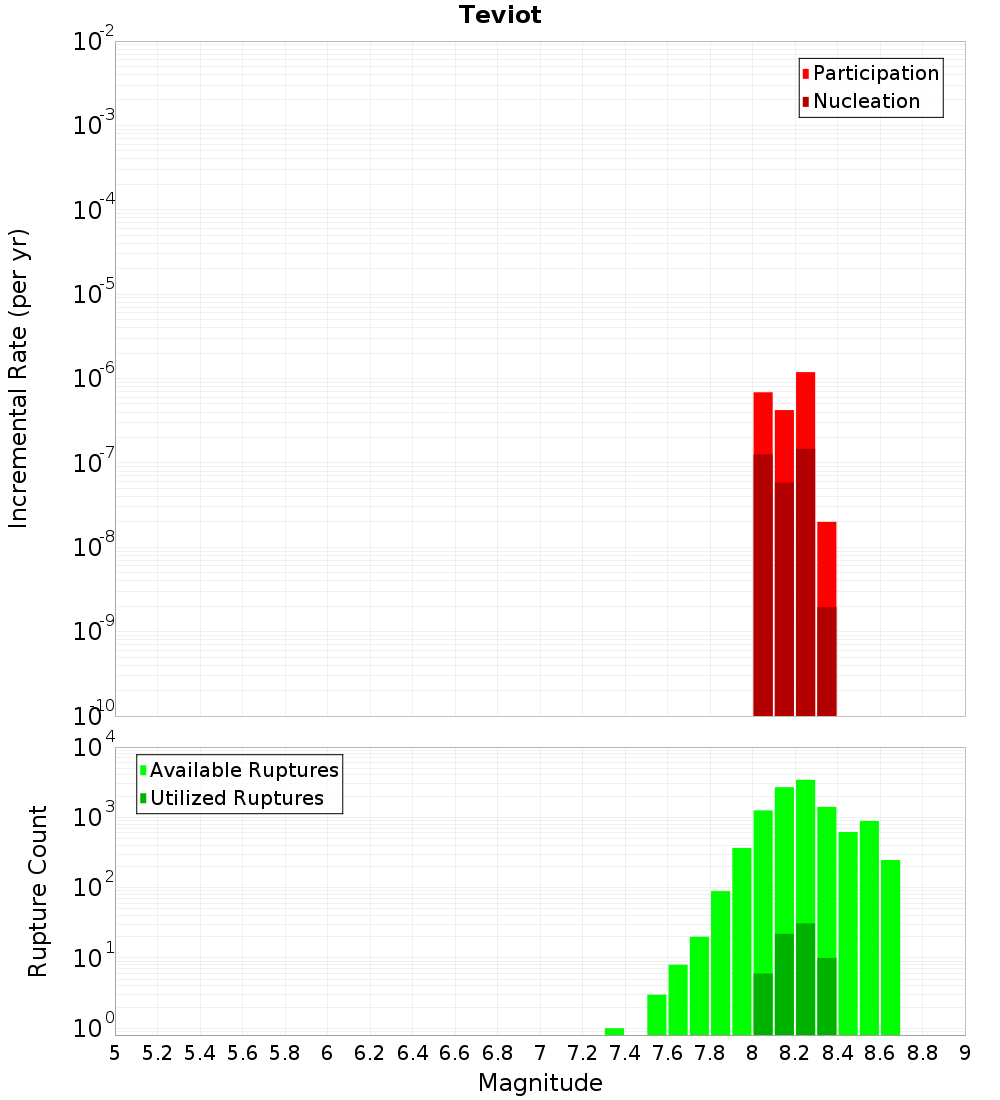 Teviot

Participation
Nucleation

Incremental Rate (per yr)

$10^{-2}$
$10^{-3}$
$10^{-4}$
$10^{-5}$
$10^{-6}$
$10^{-7}$
$10^{-8}$
$10^{-9}$
$10^{-10}$

Available Ruptures
Utilized Ruptures

Rupture Count

$10^{4}$
$10^{3}$
$10^{2}$
$10^{1}$
$10^{0}$

5 5.2 5.4 5.6 5.8 6 6.2 6.4 6.6 6.8 7 7.2 7.4 7.6 7.8 8 8.2 8.4 8.6 8.8 9

Magnitude